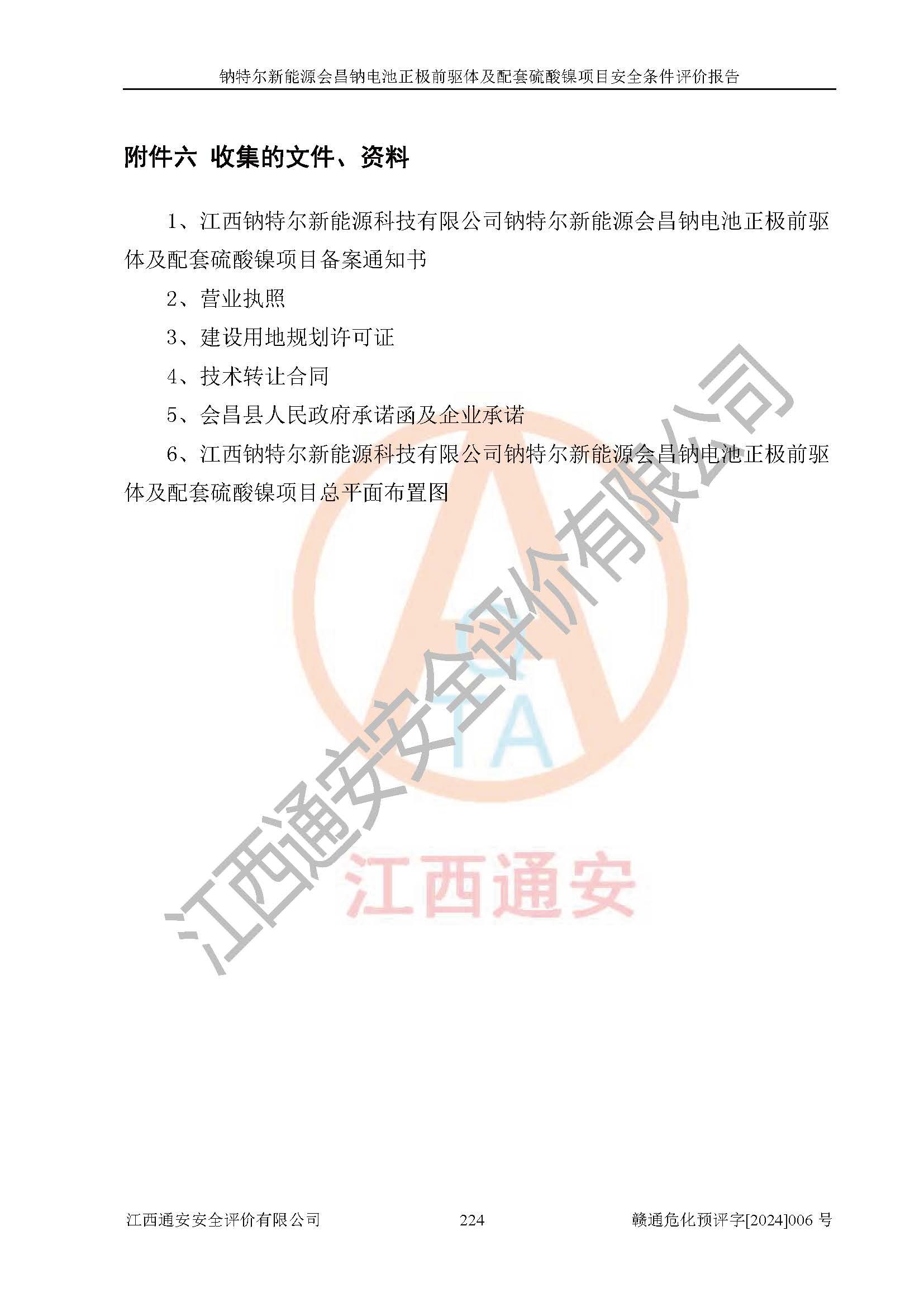 钠特尔新能源会昌钠电池正极前驱体及配套硫酸镍项目安全条件评价报告

附件六 收集的文件、资料

1、江西钠特尔新能源科技有限公司钠特尔新能源会昌钠电池正极前驱体及配套硫酸镍项目备案通知书

2、营业执照

3、建设用地规划许可证

4、技术转让合同

5、会昌县人民政府承诺函及企业承诺

6、江西钠特尔新能源科技有限公司钠特尔新能源会昌钠电池正极前驱体及配套硫酸镍项目总平面布置图

江西通安安全评价有限公司 224 赣通危化预评字[2024]006号

江西通安安全评价有限公司

江西通安